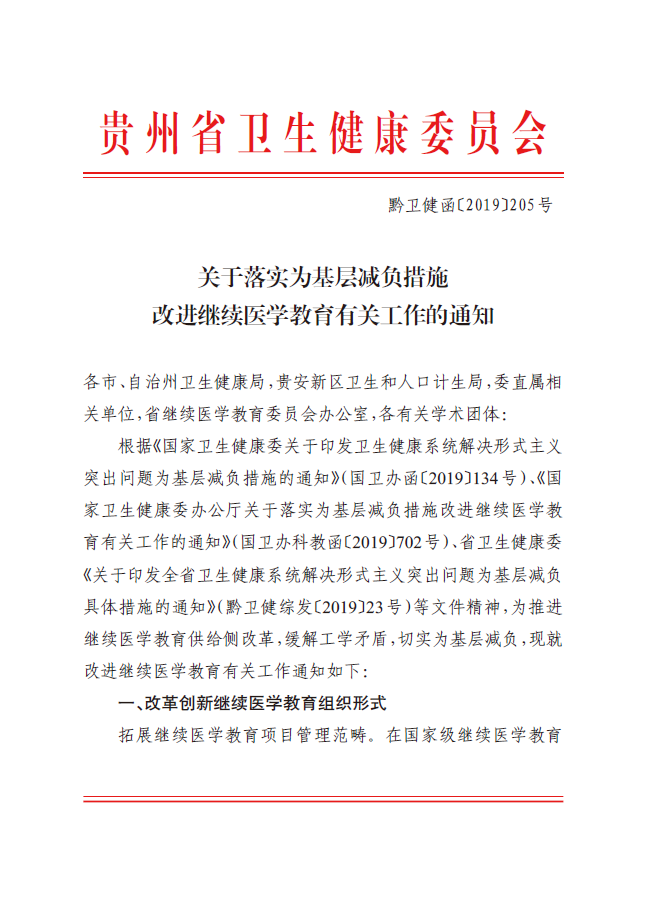 贵州省卫生健康委员会

黔卫健函〔2019〕205号

关于落实为基层减负措施
改进继续医学教育有关工作的通知

各市、自治州卫生健康局，贵安新区卫生和人口计生局，委直属相关单位，省继续医学教育委员会办公室，各有关学术团体：

根据《国家卫生健康委关于印发卫生健康系统解决形式主义突出问题为基层减负措施的通知》（国卫办函〔2019〕134号）、《国家卫生健康委办公厅关于落实为基层减负措施改进继续医学教育有关工作的通知》（国卫办科教函〔2019〕702号）、省卫生健康委《关于印发全省卫生健康系统解决形式主义突出问题为基层减负具体措施的通知》（黔卫健综发〔2019〕23号）等文件精神，为推进继续医学教育供给侧改革，缓解工学矛盾，切实为基层减负，现就改进继续医学教育有关工作通知如下：

一、改革创新继续医学教育组织形式

拓展继续医学教育项目管理范畴。在国家级继续医学教育